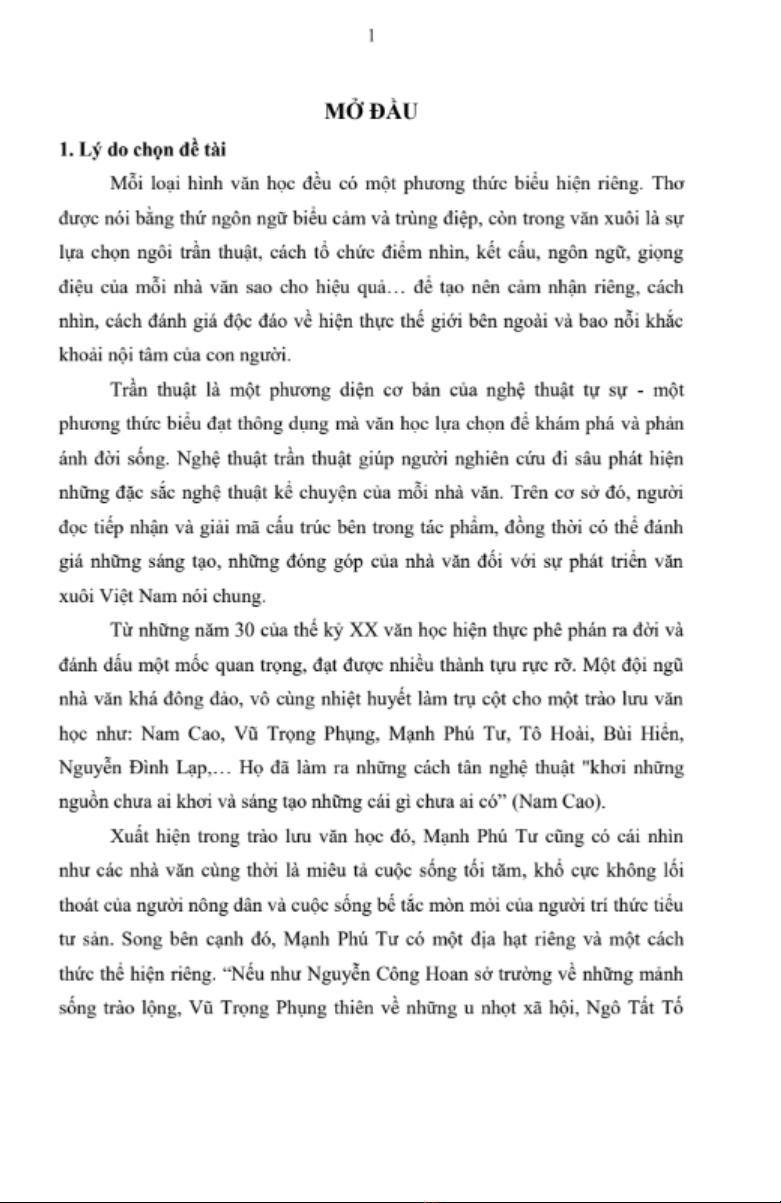 1

MỞ ĐẦU

1. Lý do chọn đề tài

Mỗi loại hình văn học đều có một phương thức biểu hiện riêng. Thơ được nói bằng thứ ngôn ngữ biểu cảm và trùng điệp, còn trong văn xuôi là sự lựa chọn ngôi trần thuật, cách tổ chức điểm nhìn, kết cấu, ngôn ngữ, giọng điệu của mỗi nhà văn sao cho hiệu quả… để tạo nên cảm nhận riêng, cách nhìn, cách đánh giá độc đáo về hiện thực thế giới bên ngoài và bao nỗi khắc khoải nội tâm của con người.

Trần thuật là một phương diện cơ bản của nghệ thuật tự sự - một phương thức biểu đạt thông dụng mà văn học lựa chọn để khám phá và phản ánh đời sống. Nghệ thuật trần thuật giúp người nghiên cứu đi sâu phát hiện những đặc sắc nghệ thuật kể chuyện của mỗi nhà văn. Trên cơ sở đó, người đọc tiếp nhận và giải mã cấu trúc bên trong tác phẩm, đồng thời có thể đánh giá những sáng tạo, những đóng góp của nhà văn đối với sự phát triển văn xuôi Việt Nam nói chung.

Từ những năm 30 của thế kỷ XX văn học hiện thực phê phán ra đời và đánh dấu một mốc quan trọng, đạt được nhiều thành tựu rực rỡ. Một đội ngũ nhà văn khá đông đảo, vô cùng nhiệt huyết làm trụ cột cho một trào lưu văn học như: Nam Cao, Vũ Trọng Phụng, Mạnh Phú Tư, Tô Hoài, Bùi Hiển, Nguyễn Đình Lạp,… Họ đã làm ra những cách tân nghệ thuật "khơi những nguồn chưa ai khơi và sáng tạo những cái gì chưa ai có" (Nam Cao).

Xuất hiện trong trào lưu văn học đó, Mạnh Phú Tư cũng có cái nhìn như các nhà văn cùng thời là miêu tả cuộc sống tối tăm, khổ cực không lối thoát của người nông dân và cuộc sống bế tắc mòn mỏi của người trí thức tiểu tư sản. Song bên cạnh đó, Mạnh Phú Tư có một địa hạt riêng và một cách thức thể hiện riêng. “Nếu như Nguyễn Công Hoan sở trường về những mảnh sống trào lộng, Vũ Trọng Phụng thiên về những u nhọt xã hội, Ngô Tất Tố